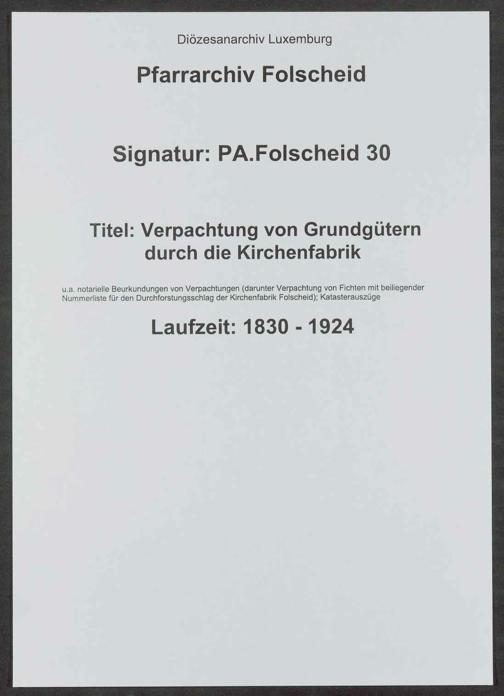 Diözesanarchiv Luxemburg

Pfarrarchiv Folscheid

Signatur: PA.Folscheid 30

Titel: Verpachtung von Grundgütern durch die Kirchenfabrik

u.a. notarielle Beurkundungen von Verpachtungen (darunter Verpachtung von Fichten mit beiliegender Nummerliste für den Durchforstungsschlag der Kirchenfabrik Folscheid); Katasterauszüge

Laufzeit: 1830 - 1924